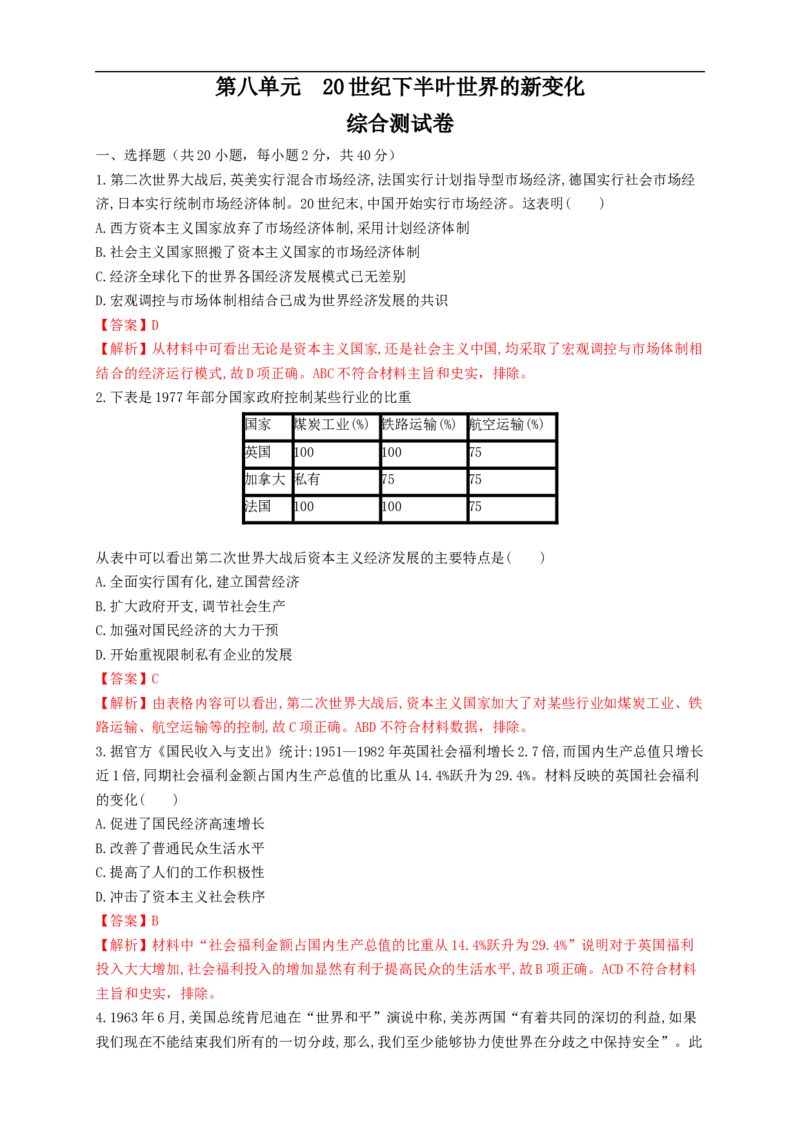 第八单元 20世纪下半叶世界的新变化

综合测试卷

一、选择题（共20小题，每小题2分，共40分）

1.第二次世界大战后,英美实行混合市场经济,法国实行计划指导型市场经济,德国实行社会市场经济,日本实行统制市场经济体制。20世纪末,中国开始实行市场经济。这表明(　　)

A.西方资本主义国家放弃了市场经济体制,采用计划经济体制

B.社会主义国家照搬了资本主义国家的市场经济体制

C.经济全球化下的世界各国经济发展模式已无差别

D.宏观调控与市场体制相结合已成为世界经济发展的共识

【答案】D

【解析】从材料中可看出无论是资本主义国家,还是社会主义中国,均采取了宏观调控与市场体制相结合的经济运行模式,故D项正确。ABC不符合材料主旨和史实，排除。

2.下表是1977年部分国家政府控制某些行业的比重

| 国家 | 煤炭工业(%) | 铁路运输(%) | 航空运输(%) |
|---|---|---|---|
| 英国 | 100 | 100 | 75 |
| 加拿大 | 私有 | 75 | 75 |
| 法国 | 100 | 100 | 75 |

从表中可以看出第二次世界大战后资本主义经济发展的主要特点是(　　)

A.全面实行国有化,建立国营经济

B.扩大政府开支,调节社会生产

C.加强对国民经济的大力干预

D.开始重视限制私有企业的发展

【答案】C

【解析】由表格内容可以看出,第二次世界大战后,资本主义国家加大了对某些行业如煤炭工业、铁路运输、航空运输等的控制,故C项正确。ABD不符合材料数据，排除。

3.据官方《国民收入与支出》统计:1951—1982年英国社会福利增长2.7倍,而国内生产总值只增长近1倍,同期社会福利金额占国内生产总值的比重从14.4%跃升为29.4%。材料反映的英国社会福利的变化(　　)

A.促进了国民经济高速增长

B.改善了普通民众生活水平

C.提高了人们的工作积极性

D.冲击了资本主义社会秩序

【答案】B

【解析】材料中“社会福利金额占国内生产总值的比重从14.4%跃升为29.4%”说明对于英国福利投入大大增加,社会福利投入的增加显然有利于提高民众的生活水平,故B项正确。ACD不符合材料主旨和史实，排除。

4.1963年6月,美国总统肯尼迪在“世界和平”演说中称,美苏两国“有着共同的深切的利益,如果我们现在不能结束我们所有的一切分歧,那么,我们至少能够协力使世界在分歧之中保持安全”。此